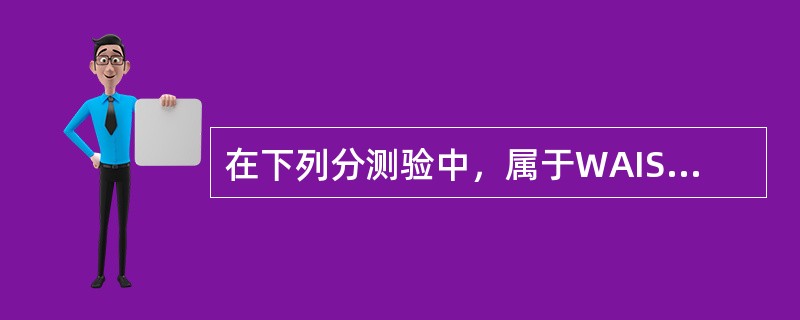 在下列分测验中，属于WAIS...